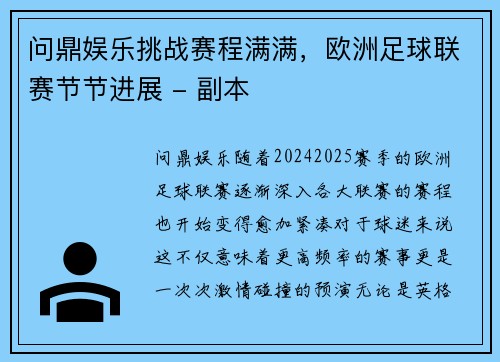 问鼎娱乐挑战赛程满满，欧洲足球联赛节节进展 – 副本

问鼎娱乐随着20242025赛季的欧洲足球联赛逐渐深入各大联赛的赛程也开始变得愈加紧凑对于球迷来说这不仅意味着更高频率的赛事更是一次次激情碰撞的预演无论是英格